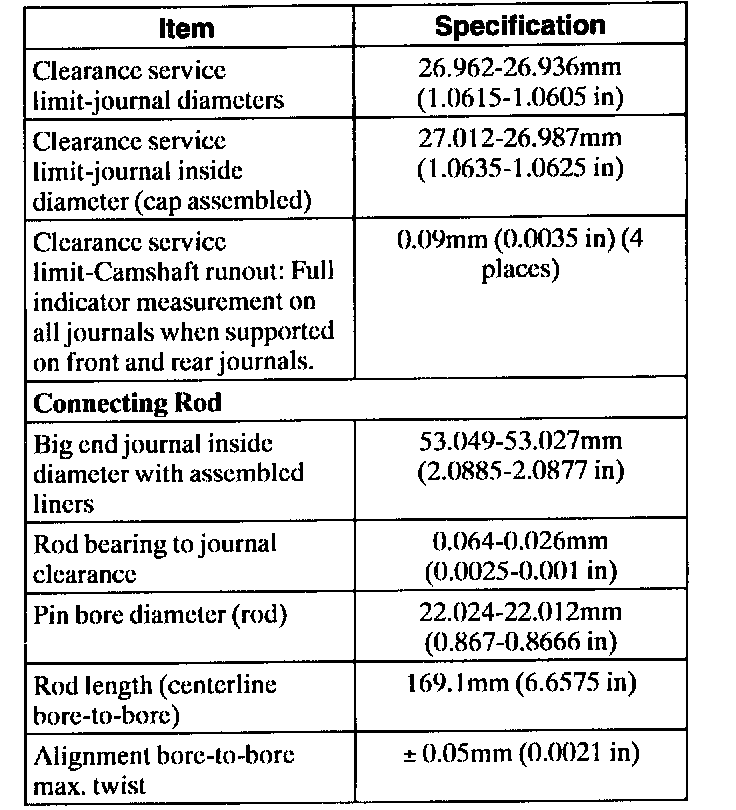 | Item | Specification |
|---|---|
| Clearance service limit-journal diameters | 26.962-26.936mm (1.0615-1.0605 in) |
| Clearance service limit-journal inside diameter (cap assembled) | 27.012-26.987mm (1.0635-1.0625 in) |
| Clearance service limit-Camshaft runout: Full indicator measurement on all journals when supported on front and rear journals. | 0.09mm (0.0035 in) (4 places) |
| **Connecting Rod** | |
| Big end journal inside diameter with assembled liners | 53.049-53.027mm (2.0885-2.0877 in) |
| Rod bearing to journal clearance | 0.064-0.026mm (0.0025-0.001 in) |
| Pin bore diameter (rod) | 22.024-22.012mm (0.867-0.8666 in) |
| Rod length (centerline bore-to-bore) | 169.1mm (6.6575 in) |
| Alignment bore-to-bore max. twist | ± 0.05mm (0.0021 in) |